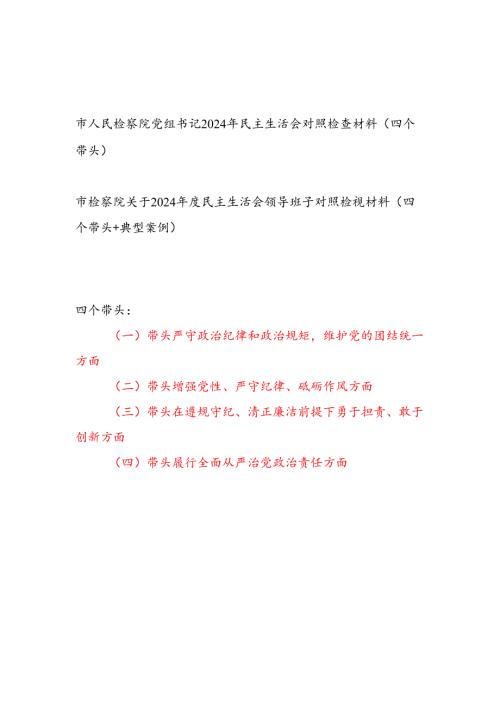 市人民检察院党组书记2024年民主生活会对照检查材料（四个带头）

市检察院关于2024年度民主生活会领导班子对照检视材料（四个带头+典型案例）

四个带头：

（一）带头严守政治纪律和政治规矩，维护党的团结统一方面

（二）带头增强党性、严守纪律、砥砺作风方面

（三）带头在遵规守纪、清正廉洁前提下勇于担责、敢于创新方面

（四）带头履行全面从严治党政治责任方面